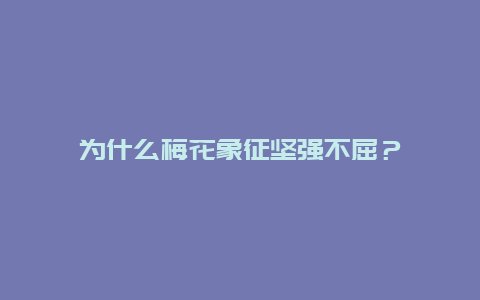 为什么梅花象征坚强不屈？